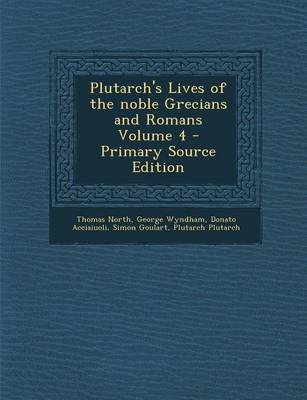 Plutarch's Lives of the noble Grecians and Romans Volume 4 - Primary Source Edition

Thomas North, George Wyndham, Donato Acciaiuoli, Simon Goulart, Plutarch Plutarch